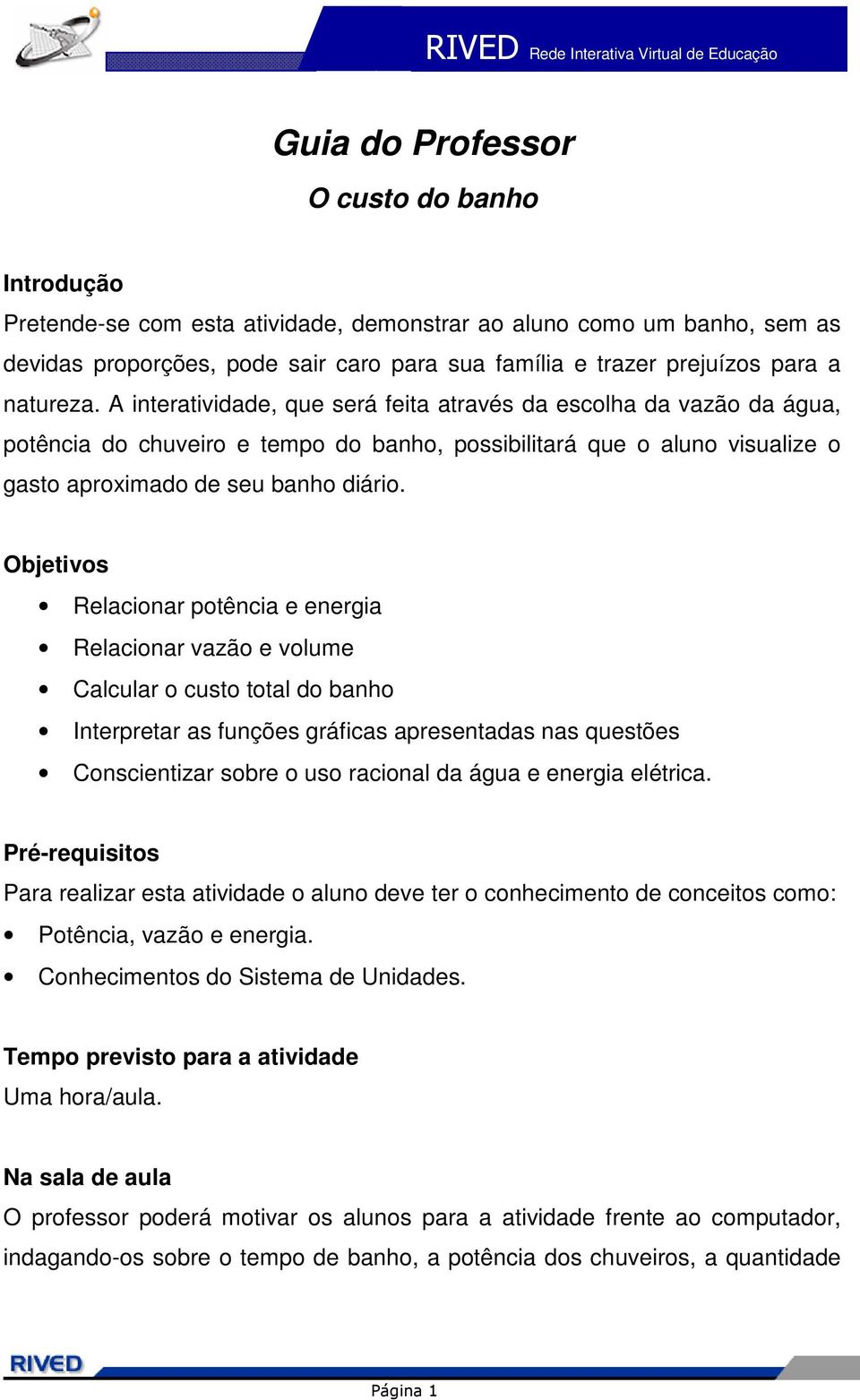 RIVED Rede Interativa Virtual de Educação

Guia do Professor

O custo do banho

Introdução
Pretende-se com esta atividade, demonstrar ao aluno como um banho, sem as devidas proporções, pode sair caro para sua família e trazer prejuízos para a natureza. A interatividade, que será feita através da escolha da vazão da água, potência do chuveiro e tempo do banho, possibilitará que o aluno visualize o gasto aproximado de seu banho diário.

Objetivos
• Relacionar potência e energia
• Relacionar vazão e volume
• Calcular o custo total do banho
• Interpretar as funções gráficas apresentadas nas questões
• Conscientizar sobre o uso racional da água e energia elétrica.

Pré-requisitos
Para realizar esta atividade o aluno deve ter o conhecimento de conceitos como:
• Potência, vazão e energia.
• Conhecimentos do Sistema de Unidades.

Tempo previsto para a atividade
Uma hora/aula.

Na sala de aula
O professor poderá motivar os alunos para a atividade frente ao computador, indagando-os sobre o tempo de banho, a potência dos chuveiros, a quantidade

RIVED

Página 1